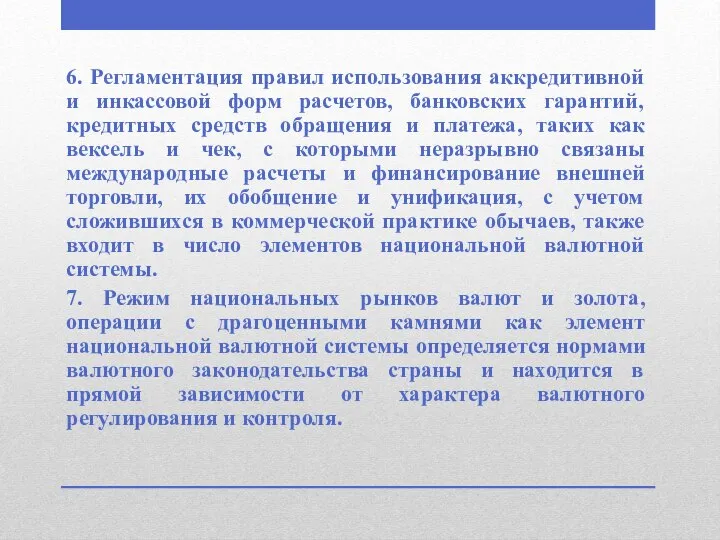 6. Регламентация правил использования аккредитивной и инкассовой форм расчетов, банковских гарантий, кредитных средств обращения и платежа, таких как вексель и чек, с которыми неразрывно связаны международные расчеты и финансирование внешней торговли, их обобщение и унификация, с учетом сложившихся в коммерческой практике обычаев, также входит в число элементов национальной валютной системы.

7. Режим национальных рынков валют и золота, операции с драгоценными камнями как элемент национальной валютной системы определяется нормами валютного законодательства страны и находится в прямой зависимости от характера валютного регулирования и контроля.